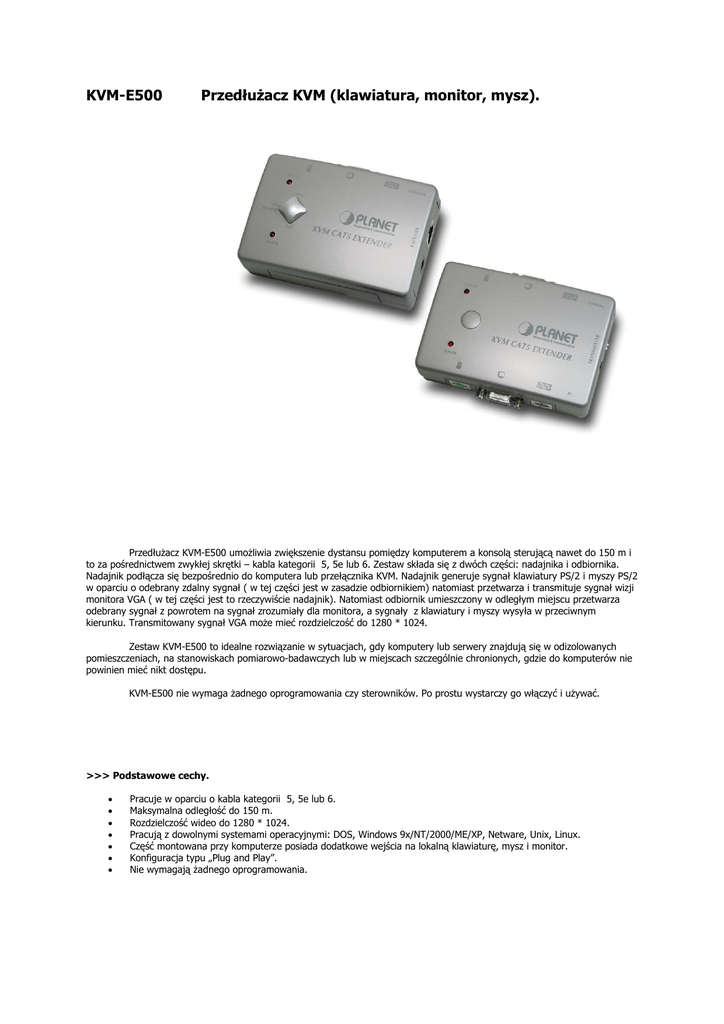 KVM-E500 Przedłużacz KVM (klawiatura, monitor, mysz).

PLANET
KVM CAT5 EXTENDER

PLANET
KVM CAT5 EXTENDER

Przedłużacz KVM-E500 umożliwia zwiększenie dystansu pomiędzy komputerem a konsolą sterującą nawet do 150 m i to za pośrednictwem zwykłej skrętki – kabla kategorii 5, 5e lub 6. Zestaw składa się z dwóch części: nadajnika i odbiornika. Nadajnik podłącza się bezpośrednio do komputera lub przełącznika KVM. Nadajnik generuje sygnał klawiatury PS/2 i myszy PS/2 w oparciu o odebrany zdalny sygnał ( w tej części jest w zasadzie odbiornikiem) natomiast przetwarza i transmituje sygnał wizji monitora VGA ( w tej części jest to rzeczywiście nadajnik). Natomiast odbiornik umieszczony w odległym miejscu przetwarza odebrany sygnał z powrotem na sygnał zrozumiały dla monitora, a sygnały z klawiatury i myszy wysyła w przeciwnym kierunku. Transmitowany sygnał VGA może mieć rozdzielczość do 1280 * 1024.

Zestaw KVM-E500 to idealne rozwiązanie w sytuacjach, gdy komputery lub serwery znajdują się w odizolowanych pomieszczeniach, na stanowiskach pomiarowo-badawczych lub w miejscach szczególnie chronionych, gdzie do komputerów nie powinien mieć nikt dostępu.

KVM-E500 nie wymaga żadnego oprogramowania czy sterowników. Po prostu wystarczy go włączyć i używać.

>>> Podstawowe cechy.

• Pracuje w oparciu o kabla kategorii 5, 5e lub 6.
• Maksymalna odległość do 150 m.
• Rozdzielczość wideo do 1280 * 1024.
• Pracują z dowolnymi systemami operacyjnymi: DOS, Windows 9x/NT/2000/ME/XP, Netware, Unix, Linux.
• Część montowana przy komputerze posiada dodatkowe wejścia na lokalną klawiaturę, mysz i monitor.
• Konfiguracja typu „Plug and Play".
• Nie wymagają żadnego oprogramowania.